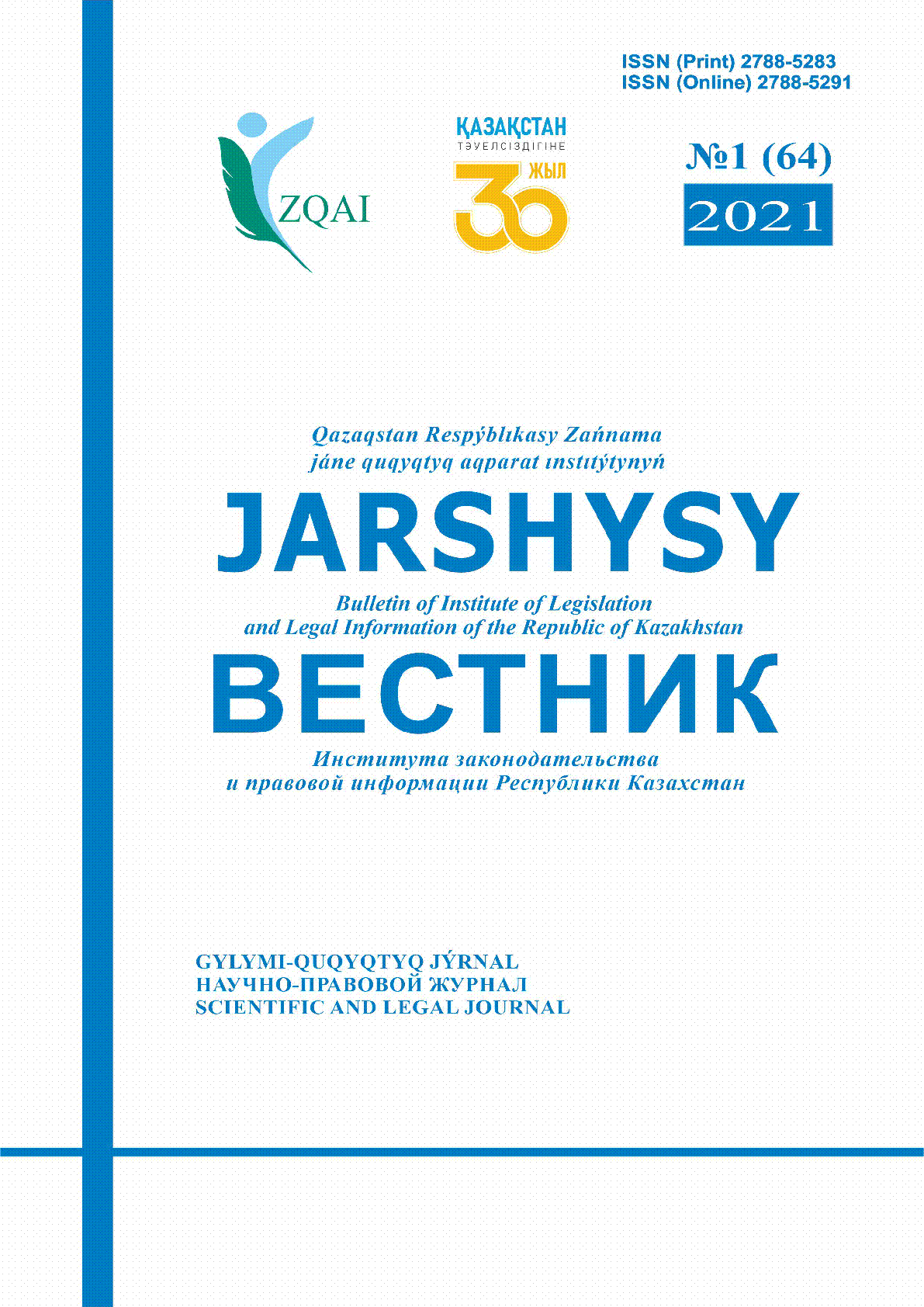 ISSN (Print) 2788-5283
ISSN (Online) 2788-5291

ZQAI

ҚАЗАҚСТАН
ТӘУЕЛСІЗДІГІНЕ
30 ЖЫЛ

№1 (64)
2021

Qazaqstan Respýblıkasy Zańnama
jáne quqyqtyq aqparat ınstıtýtynyń

JARSHYSY

Bulletin of Institute of Legislation
and Legal Information of the Republic of Kazakhstan

ВЕСТНИК

Института законодательства
и правовой информации Республики Казахстан

GYLYMI-QUQYQTYQ JÝRNAL
НАУЧНО-ПРАВОВОЙ ЖУРНАЛ
SCIENTIFIC AND LEGAL JOURNAL